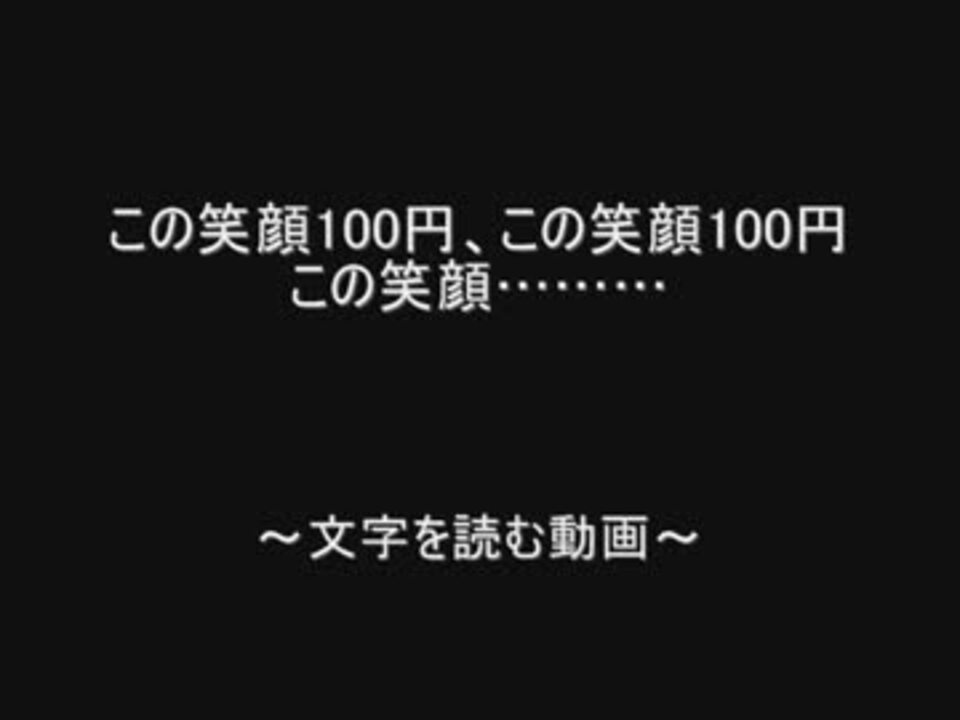 この笑顔100円、この笑顔100円
この笑顔………

～文字を読む動画～